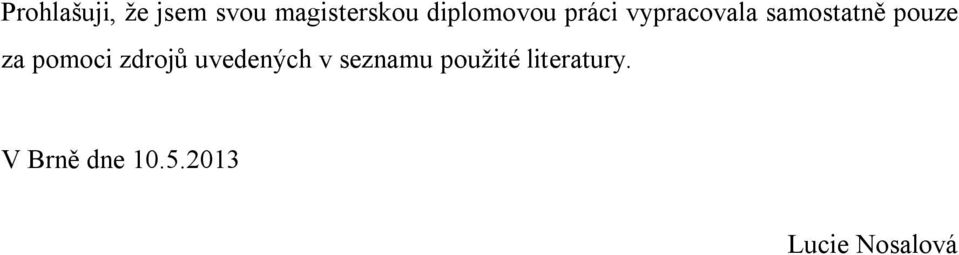 Prohlašuji, že jsem svou magisterskou diplomovou práci vypracovala samostatně pouze za pomoci zdrojů uvedených v seznamu použité literatury.

V Brně dne 10.5.2013

Lucie Nosalová